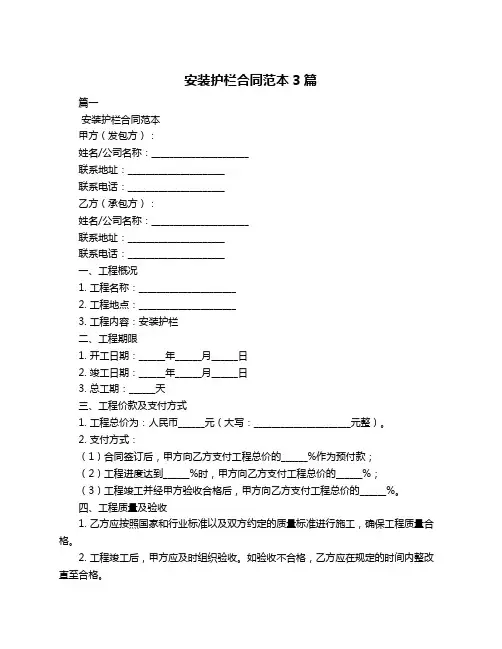 安装护栏合同范本 3 篇

篇一

安装护栏合同范本

甲方（发包方）：

姓名/公司名称：____________________

联系地址：____________________

联系电话：____________________

乙方（承包方）：

姓名/公司名称：____________________

联系地址：____________________

联系电话：____________________

一、工程概况

1. 工程名称：____________________

2. 工程地点：____________________

3. 工程内容：安装护栏

二、工程期限

1. 开工日期：_____年_____月_____日

2. 竣工日期：_____年_____月_____日

3. 总工期：_____天

三、工程价款及支付方式

1. 工程总价为：人民币_____元（大写：____________________元整）。

2. 支付方式：

（1）合同签订后，甲方向乙方支付工程总价的_____%作为预付款；

（2）工程进度达到_____%时，甲方向乙方支付工程总价的_____%；

（3）工程竣工并经甲方验收合格后，甲方向乙方支付工程总价的_____%。

四、工程质量及验收

1. 乙方应按照国家和行业标准以及双方约定的质量标准进行施工，确保工程质量合格。

2. 工程竣工后，甲方应及时组织验收。如验收不合格，乙方应在规定的时间内整改直至合格。